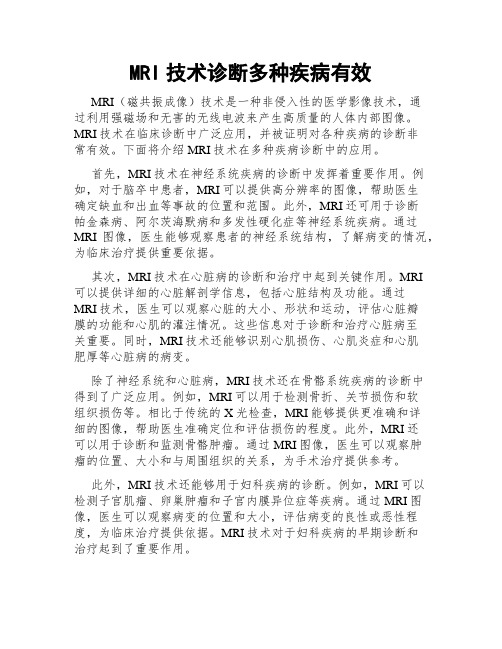 MRI 技术诊断多种疾病有效

MRI（磁共振成像）技术是一种非侵入性的医学影像技术，通过利用强磁场和无害的无线电波来产生高质量的人体内部图像。MRI 技术在临床诊断中广泛应用，并被证明对各种疾病的诊断非常有效。下面将介绍 MRI 技术在多种疾病诊断中的应用。

首先，MRI 技术在神经系统疾病的诊断中发挥着重要作用。例如，对于脑卒中患者，MRI 可以提供高分辨率的图像，帮助医生确定缺血和出血等事故的位置和范围。此外，MRI 还可用于诊断帕金森病、阿尔茨海默病和多发性硬化症等神经系统疾病。通过 MRI 图像，医生能够观察患者的神经系统结构，了解病变的情况，为临床治疗提供重要依据。

其次，MRI 技术在心脏病的诊断和治疗中起到关键作用。MRI 可以提供详细的心脏解剖学信息，包括心脏结构及功能。通过 MRI 技术，医生可以观察心脏的大小、形状和运动，评估心脏瓣膜的功能和心肌的灌注情况。这些信息对于诊断和治疗心脏病至关重要。同时，MRI 技术还能够识别心肌损伤、心肌炎症和心肌肥厚等心脏病的病变。

除了神经系统和心脏病，MRI 技术还在骨骼系统疾病的诊断中得到了广泛应用。例如，MRI 可以用于检测骨折、关节损伤和软组织损伤等。相比于传统的 X 光检查，MRI 能够提供更准确和详细的图像，帮助医生准确定位和评估损伤的程度。此外，MRI 还可以用于诊断和监测骨骼肿瘤。通过 MRI 图像，医生可以观察肿瘤的位置、大小和与周围组织的关系，为手术治疗提供参考。

此外，MRI 技术还能够用于妇科疾病的诊断。例如，MRI 可以检测子宫肌瘤、卵巢肿瘤和子宫内膜异位症等疾病。通过 MRI 图像，医生可以观察病变的位置和大小，评估病变的良性或恶性程度，为临床治疗提供依据。MRI 技术对于妇科疾病的早期诊断和治疗起到了重要作用。